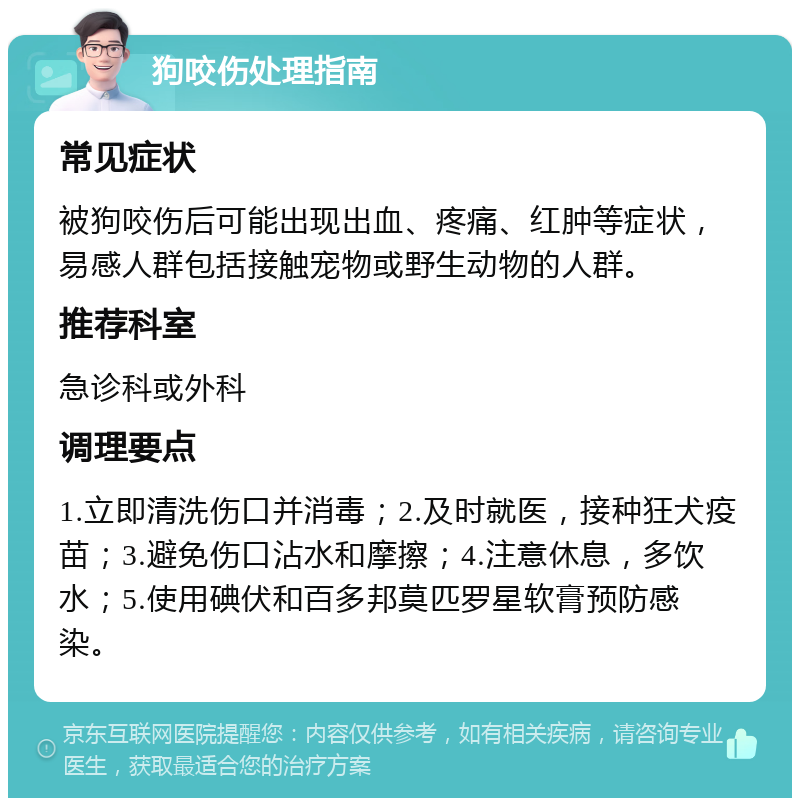 狗咬伤处理指南

常见症状

被狗咬伤后可能出现出血、疼痛、红肿等症状，易感人群包括接触宠物或野生动物的人群。

推荐科室

急诊科或外科

调理要点

1.立即清洗伤口并消毒；2.及时就医，接种狂犬疫苗；3.避免伤口沾水和摩擦；4.注意休息，多饮水；5.使用碘伏和百多邦莫匹罗星软膏预防感染。

京东互联网医院提醒您：内容仅供参考，如有相关疾病，请咨询专业医生，获取最适合您的治疗方案